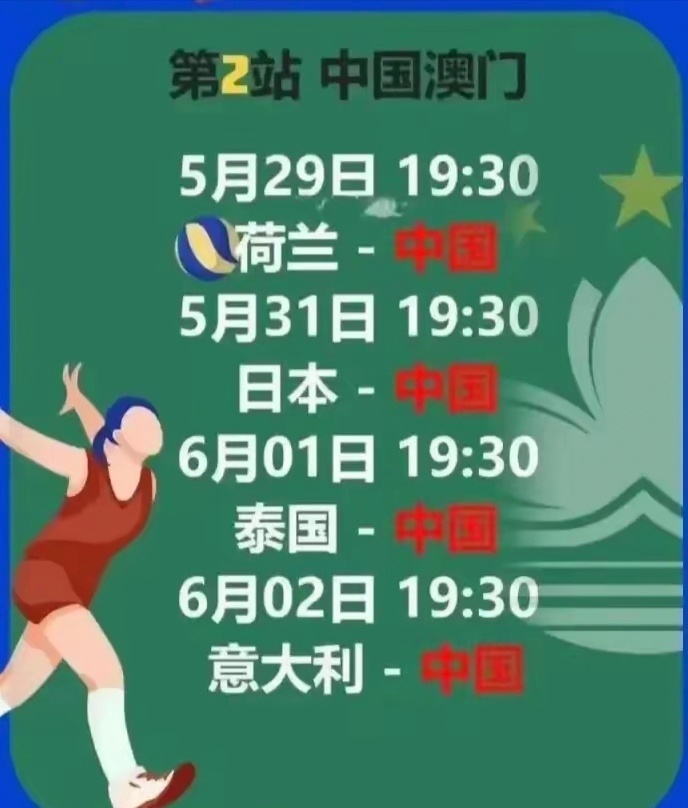 第2站 中国澳门

5月29日 19:30
荷兰 - 中国
5月31日 19:30
日本 - 中国
6月01日 19:30
泰国 - 中国
6月02日 19:30
意大利 - 中国